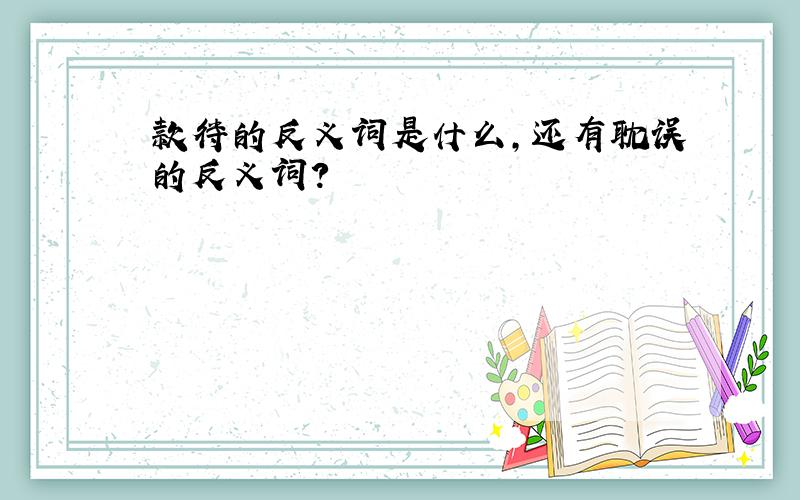 款待的反义词是什么，还有耽误的反义词？